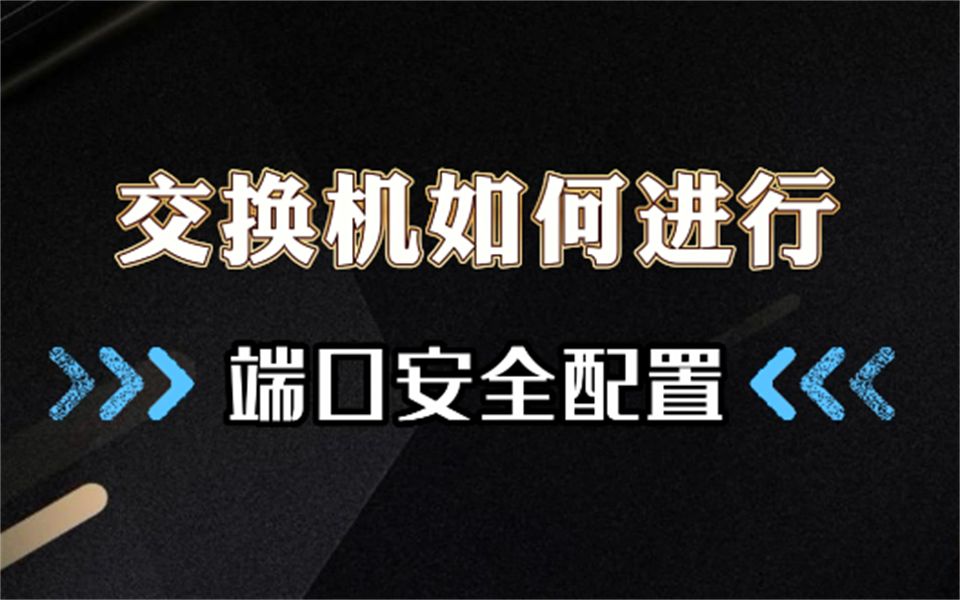 交换机如何进行

端口安全配置